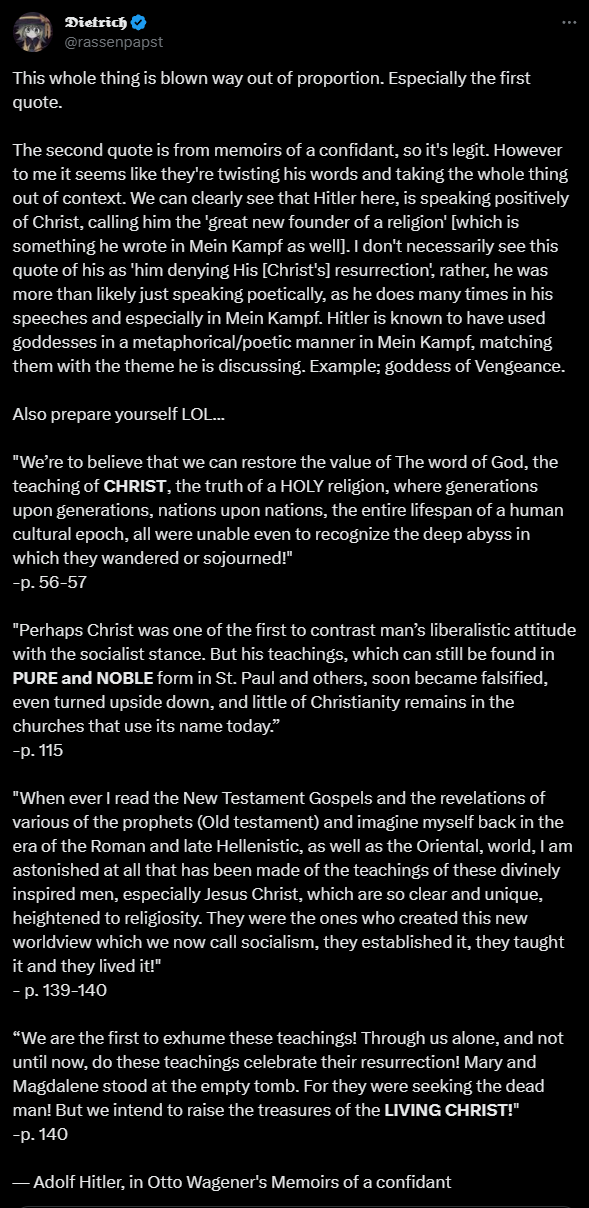 Dietrich
@rassenpapst

This whole thing is blown way out of proportion. Especially the first quote.

The second quote is from memoirs of a confidant, so it's legit. However to me it seems like they're twisting his words and taking the whole thing out of context. We can clearly see that Hitler here, is speaking positively of Christ, calling him the 'great new founder of a religion' [which is something he wrote in Mein Kampf as well]. I don't necessarily see this quote of his as 'him denying His [Christ's] resurrection', rather, he was more than likely just speaking poetically, as he does many times in his speeches and especially in Mein Kampf. Hitler is known to have used goddesses in a metaphorical/poetic manner in Mein Kampf, matching them with the theme he is discussing. Example; goddess of Vengeance.

Also prepare yourself LOL...

"We're to believe that we can restore the value of The word of God, the teaching of CHRIST, the truth of a HOLY religion, where generations upon generations, nations upon nations, the entire lifespan of a human cultural epoch, all were unable even to recognize the deep abyss in which they wandered or sojourned!"
-p. 56-57

"Perhaps Christ was one of the first to contrast man's liberalistic attitude with the socialist stance. But his teachings, which can still be found in PURE and NOBLE form in St. Paul and others, soon became falsified, even turned upside down, and little of Christianity remains in the churches that use its name today."
-p. 115

"When ever I read the New Testament Gospels and the revelations of various of the prophets (Old testament) and imagine myself back in the era of the Roman and late Hellenistic, as well as the Oriental, world, I am astonished at all that has been made of the teachings of these divinely inspired men, especially Jesus Christ, which are so clear and unique, heightened to religiosity. They were the ones who created this new worldview which we now call socialism, they established it, they taught it and they lived it!"
- p. 139-140

"We are the first to exhume these teachings! Through us alone, and not until now, do these teachings celebrate their resurrection! Mary and Magdalene stood at the empty tomb. For they were seeking the dead man! But we intend to raise the treasures of the LIVING CHRIST!"
-p. 140

— Adolf Hitler, in Otto Wagener's Memoirs of a confidant